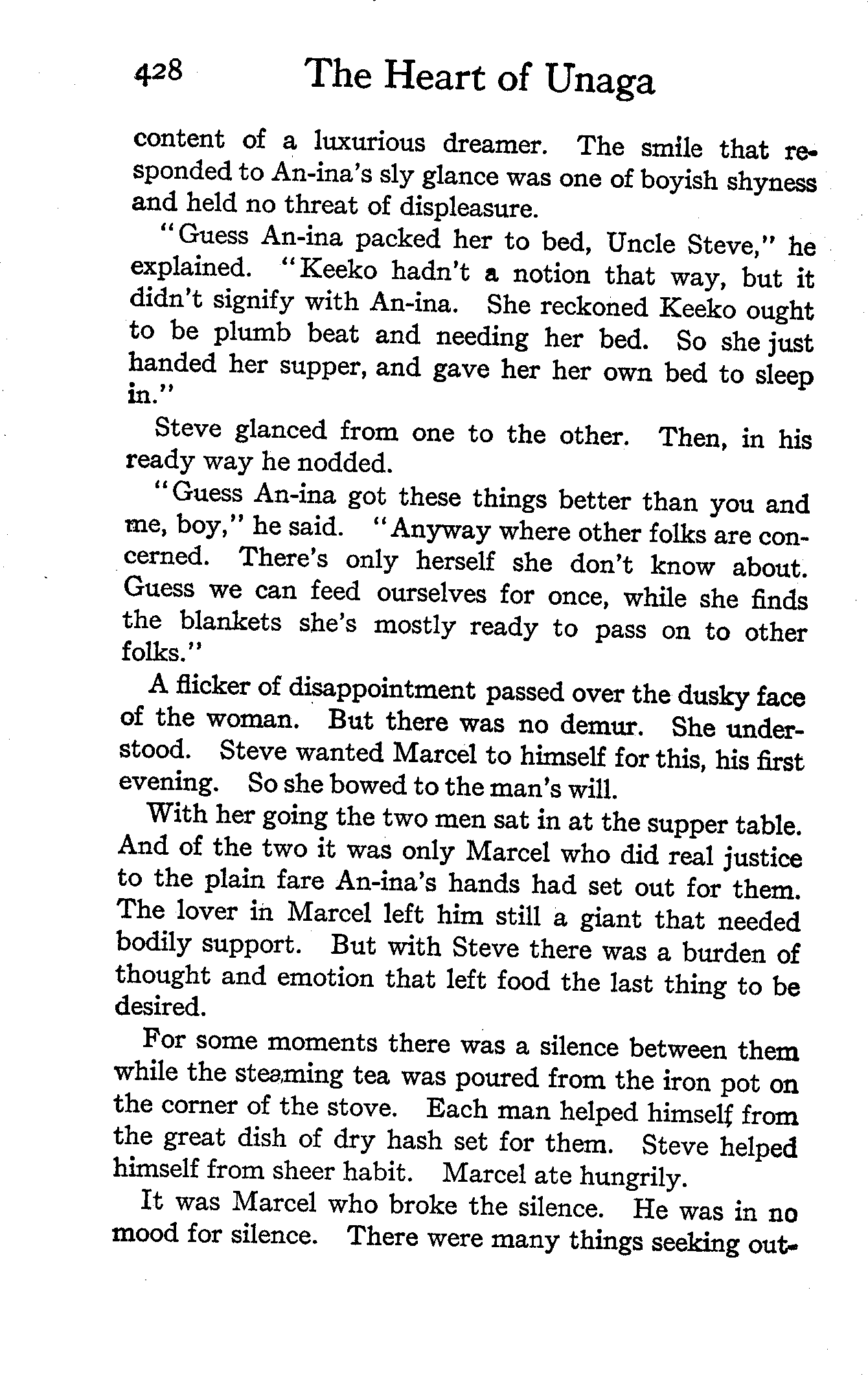 428 The Heart of Unaga

content of a luxurious dreamer. The smile that responded to An-ina's sly glance was one of boyish shyness and held no threat of displeasure.

"Guess An-ina packed her to bed, Uncle Steve," he explained. "Keeko hadn't a notion that way, but it didn't signify with An-ina. She reckoned Keeko ought to be plumb beat and needing her bed. So she just handed her supper, and gave her her own bed to sleep in."

Steve glanced from one to the other. Then, in his ready way he nodded.

"Guess An-ina got these things better than you and me, boy," he said. "Anyway where other folks are concerned. There's only herself she don't know about. Guess we can feed ourselves for once, while she finds the blankets she's mostly ready to pass on to other folks."

A flicker of disappointment passed over the dusky face of the woman. But there was no demur. She understood. Steve wanted Marcel to himself for this, his first evening. So she bowed to the man's will.

With her going the two men sat in at the supper table. And of the two it was only Marcel who did real justice to the plain fare An-ina's hands had set out for them. The lover in Marcel left him still a giant that needed bodily support. But with Steve there was a burden of thought and emotion that left food the last thing to be desired.

For some moments there was a silence between them while the steaming tea was poured from the iron pot on the corner of the stove. Each man helped himself from the great dish of dry hash set for them. Steve helped himself from sheer habit. Marcel ate hungrily.

It was Marcel who broke the silence. He was in no mood for silence. There were many things seeking out-